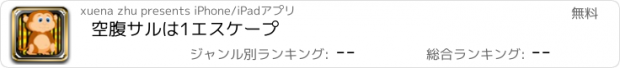 xuena zhu presents iPhone/iPadアプリ

無料

空腹サルは1エスケープ

ジャンル別ランキング: --

総合ランキング: --